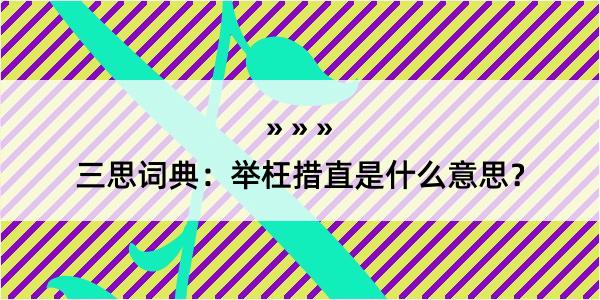 » » »

三思词典：举枉措直是什么意思？